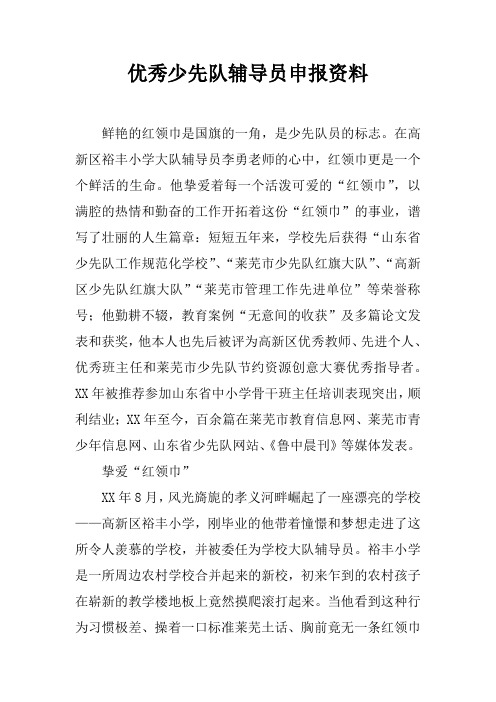 优秀少先队辅导员申报资料

鲜艳的红领巾是国旗的一角，是少先队员的标志。在高新区裕丰小学大队辅导员李勇老师的心中，红领巾更是一个个鲜活的生命。他挚爱着每一个活泼可爱的“红领巾”，以满腔的热情和勤奋的工作开拓着这份“红领巾”的事业，谱写了壮丽的人生篇章：短短五年来，学校先后获得“山东省少先队工作规范化学校”、“莱芜市少先队红旗大队”、“高新区少先队红旗大队”“莱芜市管理工作先进单位”等荣誉称号；他勤耕不辍，教育案例“无意间的收获”及多篇论文发表和获奖，他本人也先后被评为高新区优秀教师、先进个人、优秀班主任和莱芜市少先队节约资源创意大赛优秀指导者。XX年被推荐参加山东省中小学骨干班主任培训表现突出，顺利结业；XX年至今，百余篇在莱芜市教育信息网、莱芜市青少年信息网、山东省少先队网站、《鲁中晨刊》等媒体发表。

挚爱“红领巾”

XX年8月，风光旖旎的孝义河畔崛起了一座漂亮的学校——高新区裕丰小学，刚毕业的他带着憧憬和梦想走进了这所令人羡慕的学校，并被委任为学校大队辅导员。裕丰小学是一所周边农村学校合并起来的新校，初来乍到的农村孩子在崭新的教学楼地板上竟然摸爬滚打起来。当他看到这种行为习惯极差、操着一口标准莱芜土话、胸前竟无一条红领巾